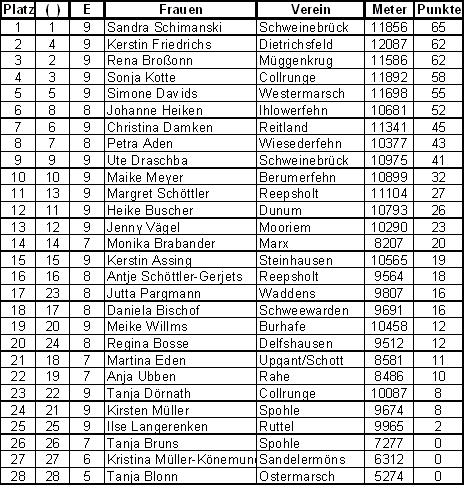 | Platz | ( ) | E | Frauen | Verein | Meter | Punkte |
|---|---|---|---|---|---|---|
| 1 | 1 | 9 | Sandra Schimanski | Schweinebrück | 11856 | 65 |
| 2 | 4 | 9 | Kerstin Friedrichs | Dietrichsfeld | 12087 | 62 |
| 3 | 2 | 9 | Rena Broßonn | Müggenkrug | 11586 | 62 |
| 4 | 3 | 9 | Sonja Kotte | Collrunge | 11892 | 58 |
| 5 | 5 | 9 | Simone Davids | Westermarsch | 11698 | 55 |
| 6 | 8 | 8 | Johanne Heiken | Ihlowerfehn | 10681 | 52 |
| 7 | 6 | 9 | Christina Damken | Reitland | 11341 | 45 |
| 8 | 7 | 8 | Petra Aden | Wiesederfehn | 10377 | 43 |
| 9 | 9 | 9 | Ute Draschba | Schweinebrück | 10975 | 41 |
| 10 | 10 | 9 | Maike Meyer | Berumerfehn | 10899 | 32 |
| 11 | 13 | 9 | Margret Schöttler | Reepsholt | 11104 | 27 |
| 12 | 11 | 9 | Heike Buscher | Dunum | 10793 | 26 |
| 13 | 12 | 9 | Jenny Vägel | Mooriem | 10290 | 23 |
| 14 | 14 | 7 | Monika Brabander | Marx | 8207 | 20 |
| 15 | 15 | 9 | Kerstin Assing | Steinhausen | 10565 | 19 |
| 16 | 16 | 8 | Antje Schöttler-Gerjets | Reepsholt | 9564 | 18 |
| 17 | 23 | 8 | Jutta Pargmann | Waddens | 9807 | 16 |
| 18 | 17 | 8 | Daniela Bischof | Schweewarden | 9691 | 16 |
| 19 | 20 | 9 | Meike Willms | Burhafe | 10458 | 12 |
| 20 | 24 | 8 | Regina Bosse | Delfshausen | 9512 | 12 |
| 21 | 18 | 7 | Martina Eden | Upgant/Schott | 8581 | 11 |
| 22 | 19 | 7 | Anja Ubben | Rahe | 8486 | 10 |
| 23 | 22 | 9 | Tanja Dörnath | Collrunge | 10087 | 8 |
| 24 | 21 | 9 | Kirsten Müller | Spohle | 9674 | 8 |
| 25 | 25 | 9 | Ilse Langerenken | Ruttel | 9965 | 2 |
| 26 | 26 | 7 | Tanja Bruns | Spohle | 7277 | 0 |
| 27 | 27 | 6 | Kristina Müller-Könemun | Sandelermöns | 6312 | 0 |
| 28 | 28 | 5 | Tanja Blonn | Ostermarsch | 5274 | 0 |